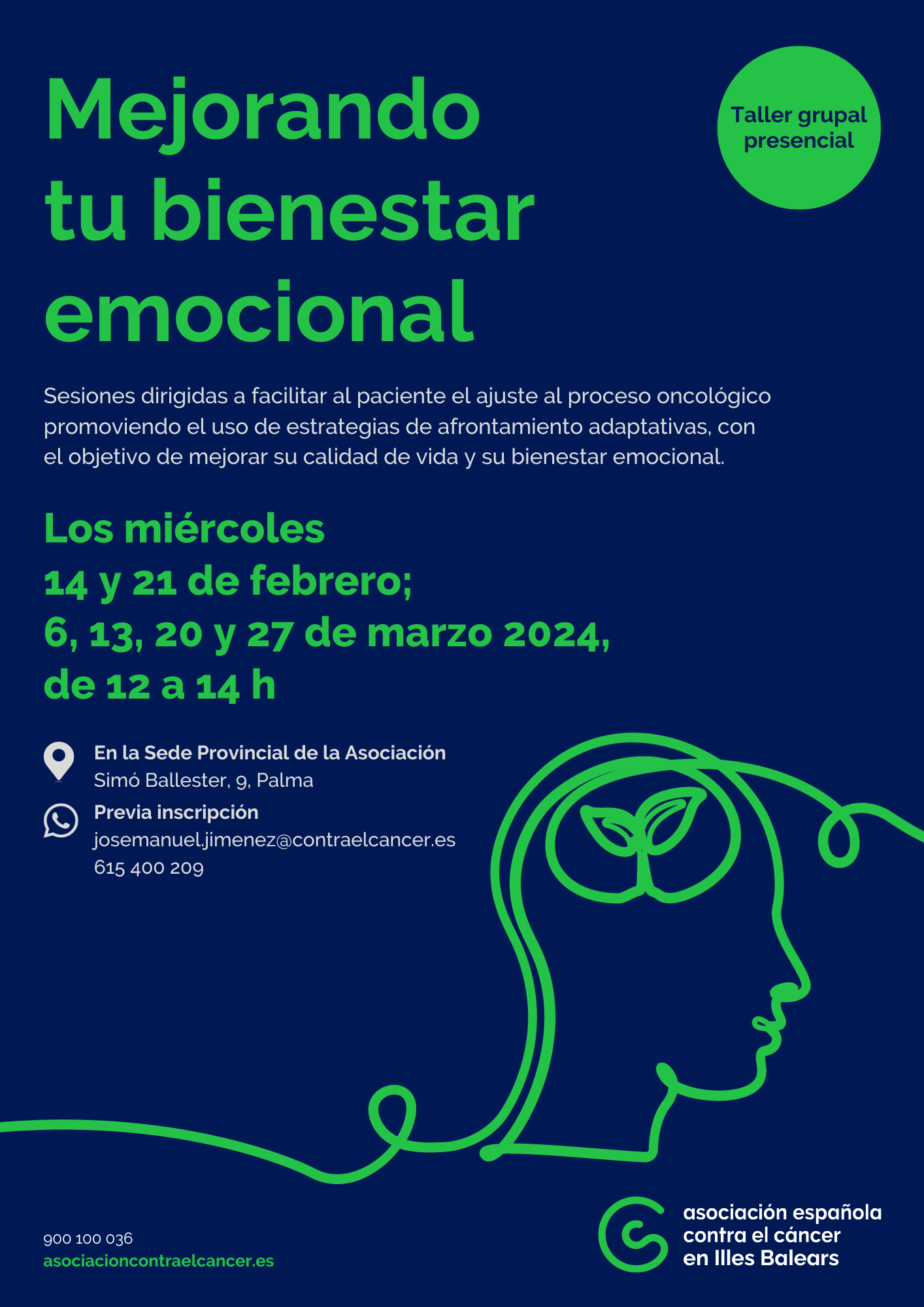 Mejorando tu bienestar emocional

Taller grupal presencial

Sesiones dirigidas a facilitar al paciente el ajuste al proceso oncológico promoviendo el uso de estrategias de afrontamiento adaptativas, con el objetivo de mejorar su calidad de vida y su bienestar emocional.

Los miércoles
14 y 21 de febrero;
6, 13, 20 y 27 de marzo 2024,
de 12 a 14 h

En la Sede Provincial de la Asociación
Simó Ballester, 9, Palma

Previa inscripción
josemanuel.jimenez@contraelcancer.es
615 400 209

900 100 036
asociacioncontraelcancer.es

asociación española
contra el cáncer
en Illes Balears